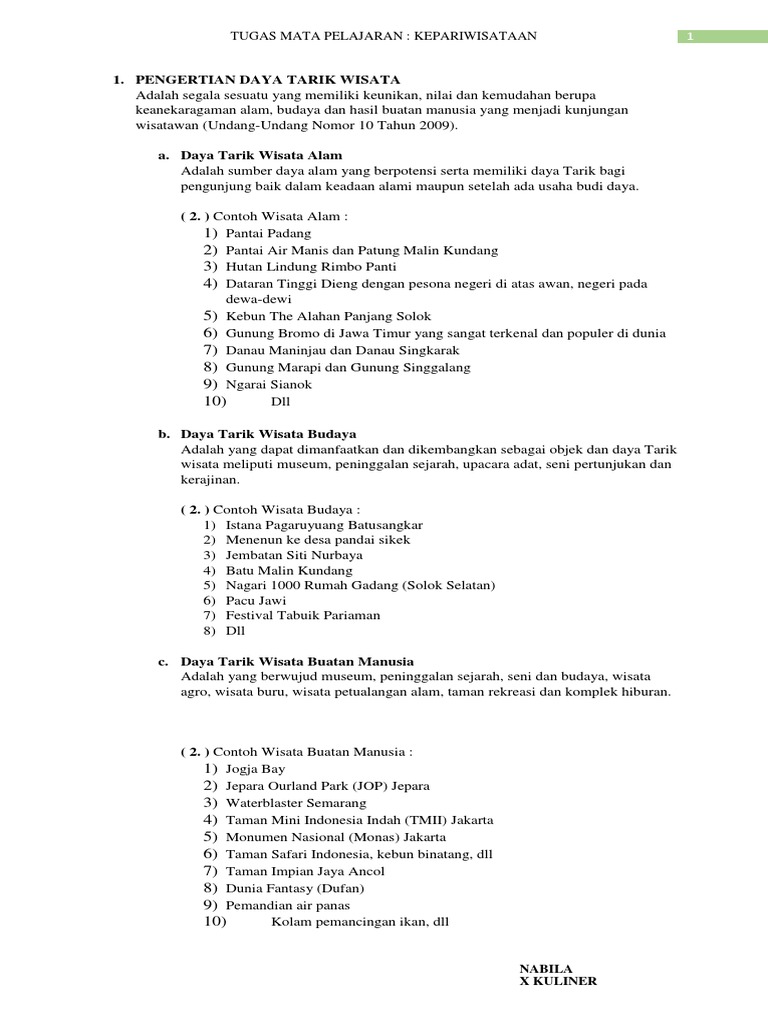 TUGAS MATA PELAJARAN : KEPARIWISATAAN

1

1. PENGERTIAN DAYA TARIK WISATA
Adalah segala sesuatu yang memiliki keunikan, nilai dan kemudahan berupa keanekaragaman alam, budaya dan hasil buatan manusia yang menjadi kunjungan wisatawan (Undang-Undang Nomor 10 Tahun 2009).

a. Daya Tarik Wisata Alam
Adalah sumber daya alam yang berpotensi serta memiliki daya Tarik bagi pengunjung baik dalam keadaan alami maupun setelah ada usaha budi daya.

( 2. ) Contoh Wisata Alam :
1) Pantai Padang
2) Pantai Air Manis dan Patung Malin Kundang
3) Hutan Lindung Rimbo Panti
4) Dataran Tinggi Dieng dengan pesona negeri di atas awan, negeri pada dewa-dewi
5) Kebun The Alahan Panjang Solok
6) Gunung Bromo di Jawa Timur yang sangat terkenal dan populer di dunia
7) Danau Maninjau dan Danau Singkarak
8) Gunung Marapi dan Gunung Singgalang
9) Ngarai Sianok
10) Dll

b. Daya Tarik Wisata Budaya
Adalah yang dapat dimanfaatkan dan dikembangkan sebagai objek dan daya Tarik wisata meliputi museum, peninggalan sejarah, upacara adat, seni pertunjukan dan kerajinan.

( 2. ) Contoh Wisata Budaya :
1) Istana Pagaruyuang Batusangkar
2) Menenun ke desa pandai sikek
3) Jembatan Siti Nurbaya
4) Batu Malin Kundang
5) Nagari 1000 Rumah Gadang (Solok Selatan)
6) Pacu Jawi
7) Festival Tabuik Pariaman
8) Dll

c. Daya Tarik Wisata Buatan Manusia
Adalah yang berwujud museum, peninggalan sejarah, seni dan budaya, wisata agro, wisata buru, wisata petualangan alam, taman rekreasi dan komplek hiburan.

( 2. ) Contoh Wisata Buatan Manusia :
1) Jogja Bay
2) Jepara Ourland Park (JOP) Jepara
3) Waterblaster Semarang
4) Taman Mini Indonesia Indah (TMII) Jakarta
5) Monumen Nasional (Monas) Jakarta
6) Taman Safari Indonesia, kebun binatang, dll
7) Taman Impian Jaya Ancol
8) Dunia Fantasy (Dufan)
9) Pemandian air panas
10) Kolam pemancingan ikan, dll

NABILA
X KULINER